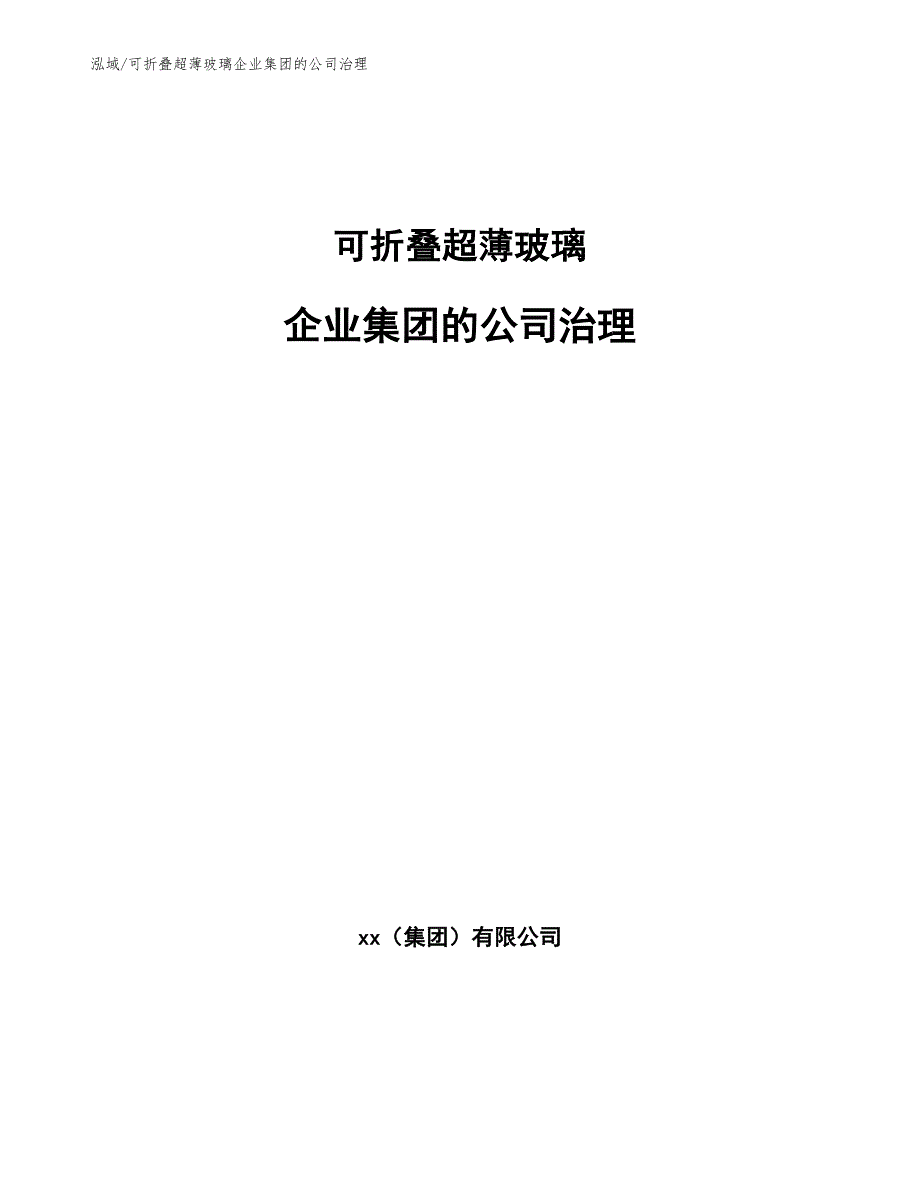 泓域/可折叠超薄玻璃企业集团的公司治理

可折叠超薄玻璃

企业集团的公司治理

xx（集团）有限公司